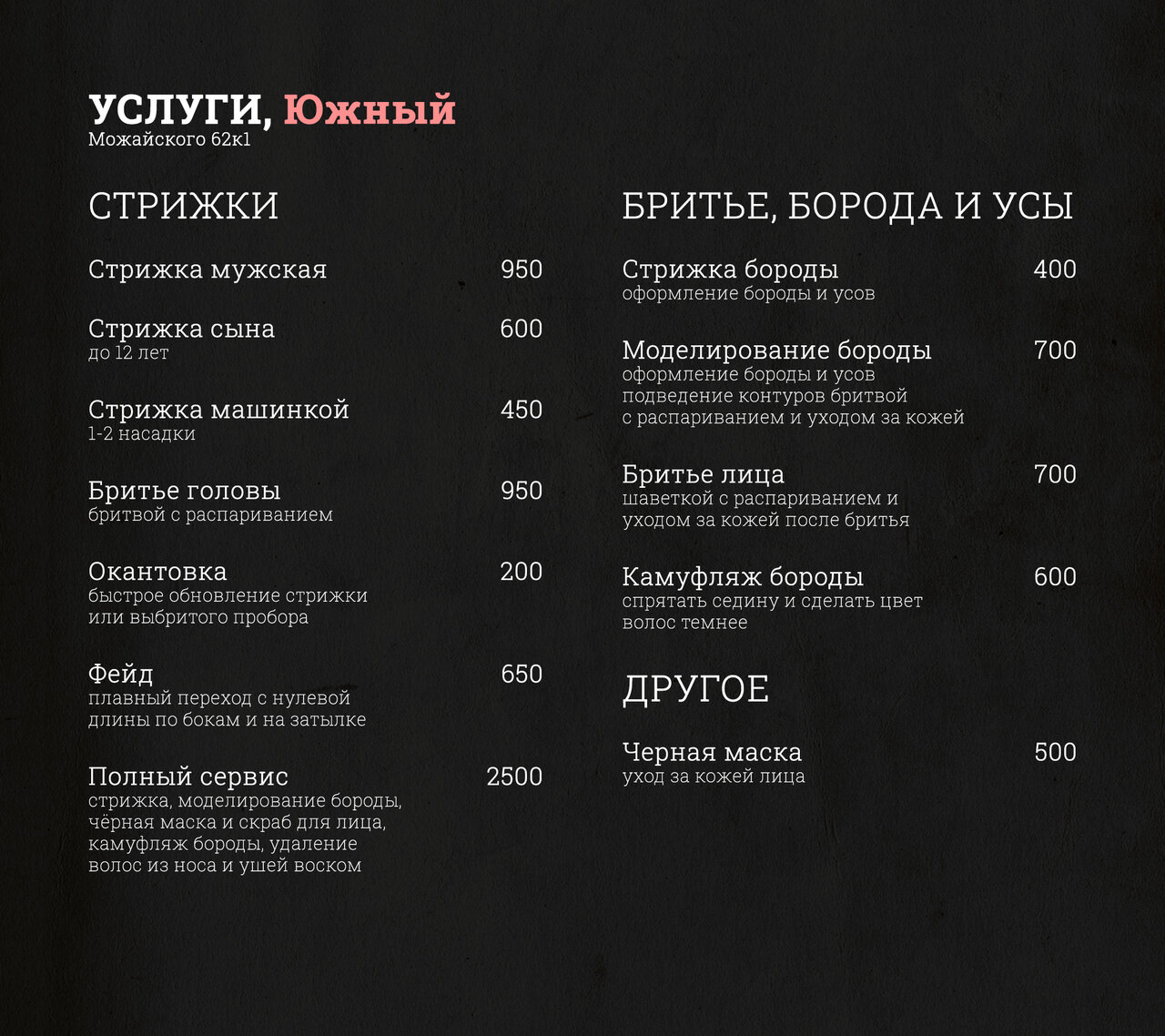 УСЛУГИ, Южный
Можайского 62к1

СТРИЖКИ

Стрижка мужская 950

Стрижка сына 600
до 12 лет

Стрижка машинкой 450
1-2 насадки

Бритье головы 950
бритвой с распариванием

Окантовка 200
быстрое обновление стрижки или выбритого пробора

Фейд 650
плавный переход с нулевой длины по бокам и на затылке

Полный сервис 2500
стрижка, моделирование бороды, чёрная маска и скраб для лица, камуфляж бороды, удаление волос из носа и ушей воском

БРИТЬЕ, БОРОДА И УСЫ

Стрижка бороды 400
оформление бороды и усов

Моделирование бороды 700
оформление бороды и усов подведение контуров бритвой с распариванием и уходом за кожей

Бритье лица 700
шаветкой с распариванием и уходом за кожей после бритья

Камуфляж бороды 600
спрятать седину и сделать цвет волос темнее

ДРУГОЕ

Черная маска 500
уход за кожей лица